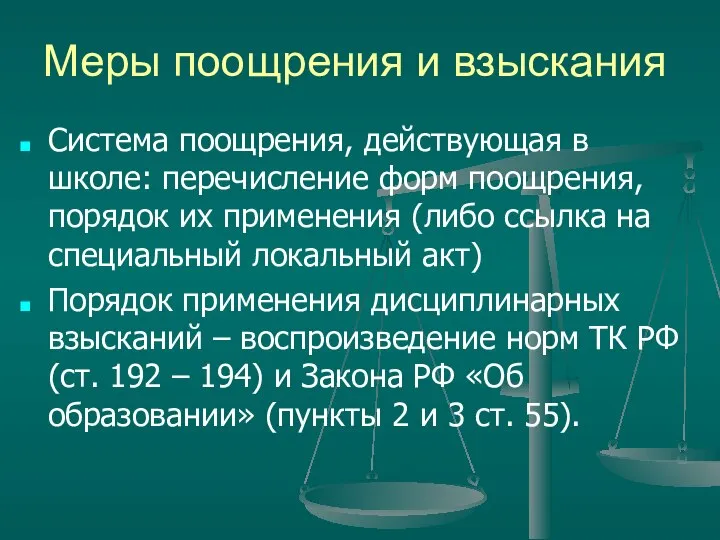 Меры поощрения и взыскания

Система поощрения, действующая в школе: перечисление форм поощрения, порядок их применения (либо ссылка на специальный локальный акт)

Порядок применения дисциплинарных взысканий – воспроизведение норм ТК РФ (ст. 192 – 194) и Закона РФ «Об образовании» (пункты 2 и 3 ст. 55).